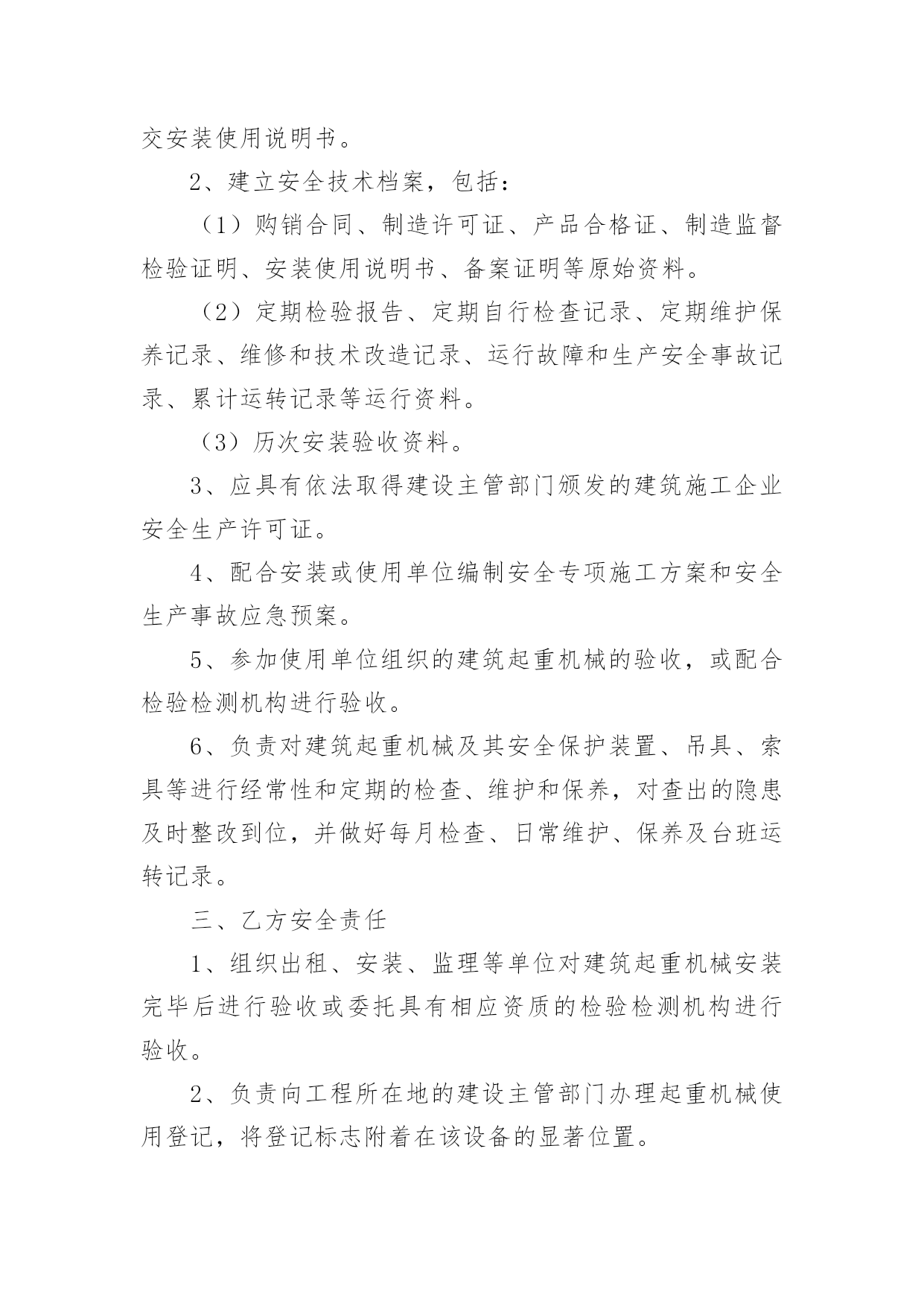 交安装使用说明书。

2、建立安全技术档案，包括：

（1）购销合同、制造许可证、产品合格证、制造监督检验证明、安装使用说明书、备案证明等原始资料。

（2）定期检验报告、定期自行检查记录、定期维护保养记录、维修和技术改造记录、运行故障和生产安全事故记录、累计运转记录等运行资料。

（3）历次安装验收资料。

3、应具有依法取得建设主管部门颁发的建筑施工企业安全生产许可证。

4、配合安装或使用单位编制安全专项施工方案和安全生产事故应急预案。

5、参加使用单位组织的建筑起重机械的验收，或配合检验检测机构进行验收。

6、负责对建筑起重机械及其安全保护装置、吊具、索具等进行经常性和定期的检查、维护和保养，对查出的隐患及时整改到位，并做好每月检查、日常维护、保养及台班运转记录。

三、乙方安全责任

1、组织出租、安装、监理等单位对建筑起重机械安装完毕后进行验收或委托具有相应资质的检验检测机构进行验收。

2、负责向工程所在地的建设主管部门办理起重机械使用登记，将登记标志附着在该设备的显著位置。